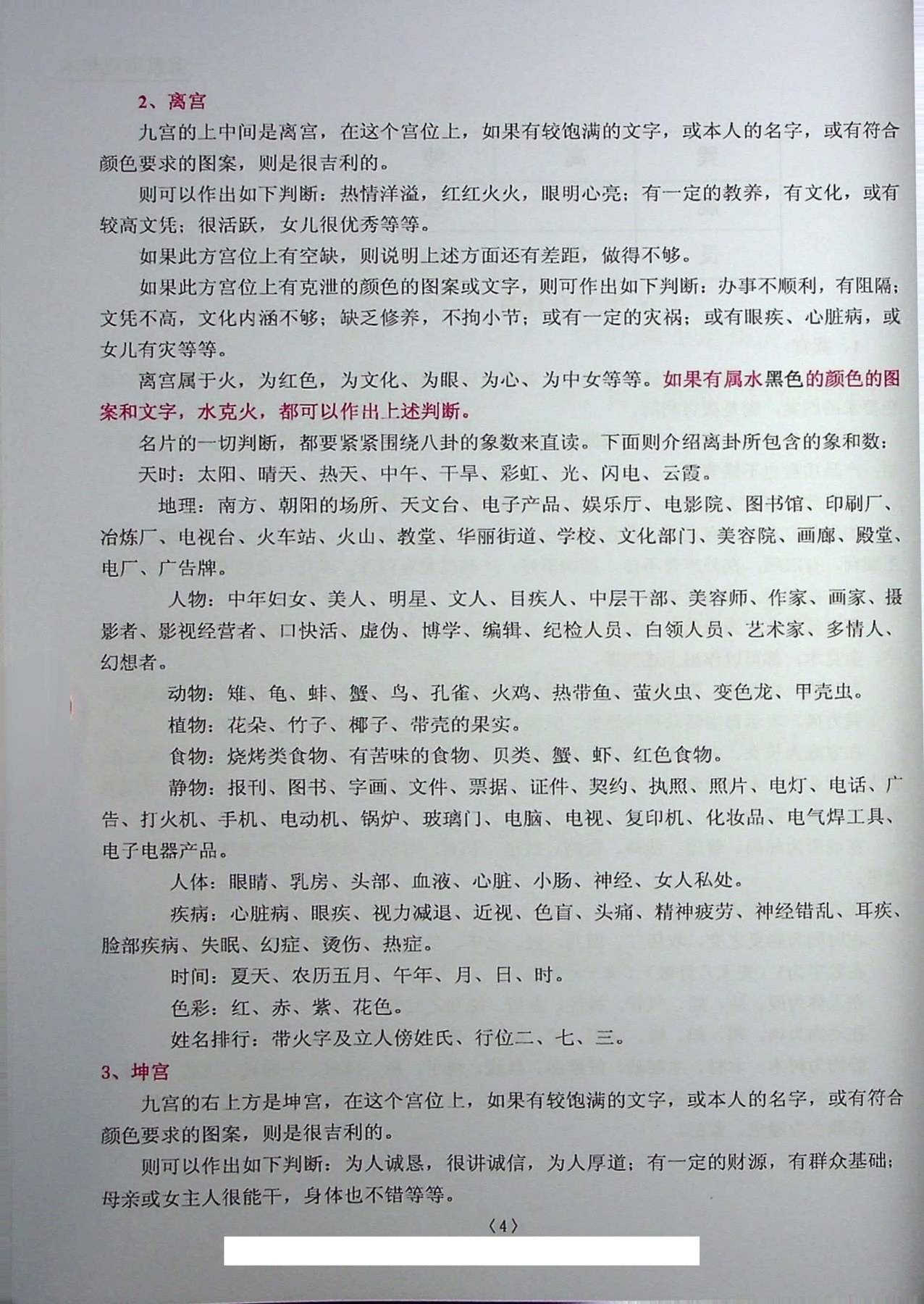 2、离宫

九宫的上中间是离宫，在这个宫位上，如果有较饱满的文字，或本人的名字，或有符合颜色要求的图案，则是很吉利的。

则可以作出如下判断：热情洋溢，红红火火，眼明心亮；有一定的教养，有文化，或有较高文凭；很活跃，女儿很优秀等等。

如果此方宫位上有空缺，则说明上述方面还有差距，做得不够。

如果此方宫位上有克泄的颜色的图案或文字，则可作出如下判断：办事不顺利，有阻隔；文凭不高，文化内涵不够；缺乏修养，不拘小节；或有一定的灾祸；或有眼疾、心脏病，或女儿有灾等等。

离宫属于火，为红色，为文化、为眼、为心、为中女等等。如果有属水黑色的颜色的图案和文字，水克火，都可以作出上述判断。

名片的一切判断，都要紧紧围绕八卦的象数来直读。下面则介绍离卦所包含的象和数：

天时：太阳、晴天、热天、中午、干旱、彩虹、光、闪电、云霞。

地理：南方、朝阳的场所、天文台、电子产品、娱乐厅、电影院、图书馆、印刷厂、冶炼厂、电视台、火车站、火山、教堂、华丽街道、学校、文化部门、美容院、画廊、殿堂、电厂、广告牌。

人物：中年妇女、美人、明星、文人、目疾人、中层干部、美容师、作家、画家、摄影者、影视经营者、口快活、虚伪、博学、编辑、纪检人员、白领人员、艺术家、多情人、幻想者。

动物：雉、龟、蚌、蟹、鸟、孔雀、火鸡、热带鱼、萤火虫、变色龙、甲壳虫。

植物：花朵、竹子、椰子、带壳的果实。

食物：烧烤类食物、有苦味的食物、贝类、蟹、虾、红色食物。

静物：报刊、图书、字画、文件、票据、证件、契约、执照、照片、电灯、电话、广告、打火机、手机、电动机、锅炉、玻璃门、电脑、电视、复印机、化妆品、电气焊工具、电子电器产品。

人体：眼睛、乳房、头部、血液、心脏、小肠、神经、女人私处。

疾病：心脏病、眼疾、视力减退、近视、色盲、头痛、精神疲劳、神经错乱、耳疾、脸部疾病、失眠、幻症、烫伤、热症。

时间：夏天、农历五月、午年、月、日、时。

色彩：红、赤、紫、花色。

姓名排行：带火字及立人傍姓氏、行位二、七、三。

3、坤宫

九宫的右上方是坤宫，在这个宫位上，如果有较饱满的文字，或本人的名字，或有符合颜色要求的图案，则是很吉利的。

则可以作出如下判断：为人诚恳，很讲诚信，为人厚道；有一定的财源，有群众基础；母亲或女主人很能干，身体也不错等等。

〈4〉